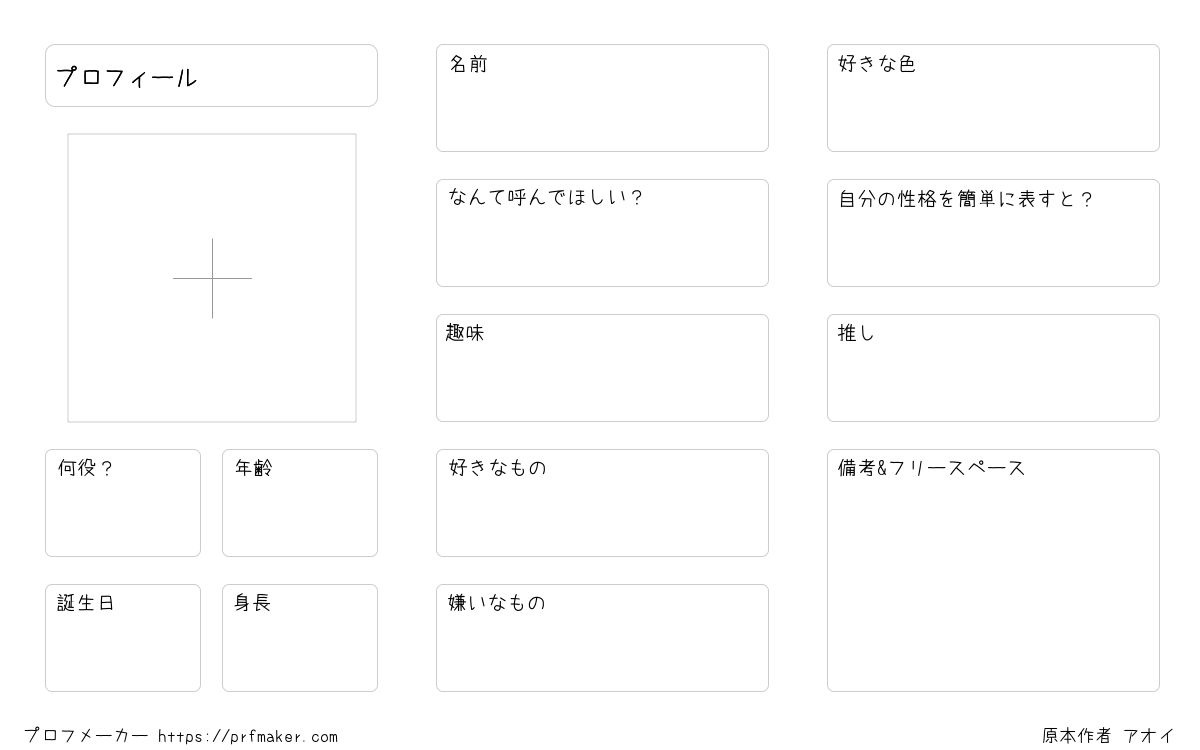 プロフィール

何役？

年齢

誕生日

身長

名前

なんて呼んでほしい？

趣味

好きなもの

嫌いなもの

好きな色

自分の性格を簡単に表すと？

推し

備考&フリースペース

プロフメーカー https://prfmaker.com

原本作者 アオイ